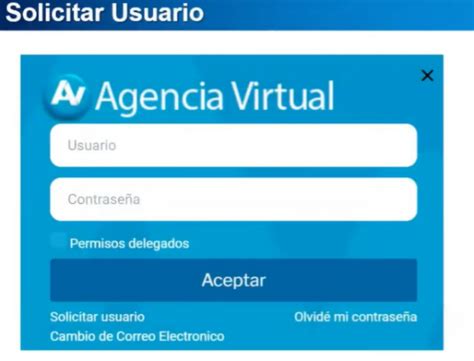 Solicitar Usuario

×

AV Agencia Virtual

Usuario

Contraseña

Permisos delegados

Aceptar

Solicitar usuario

Olvidé mi contraseña

Cambio de Correo Electronico